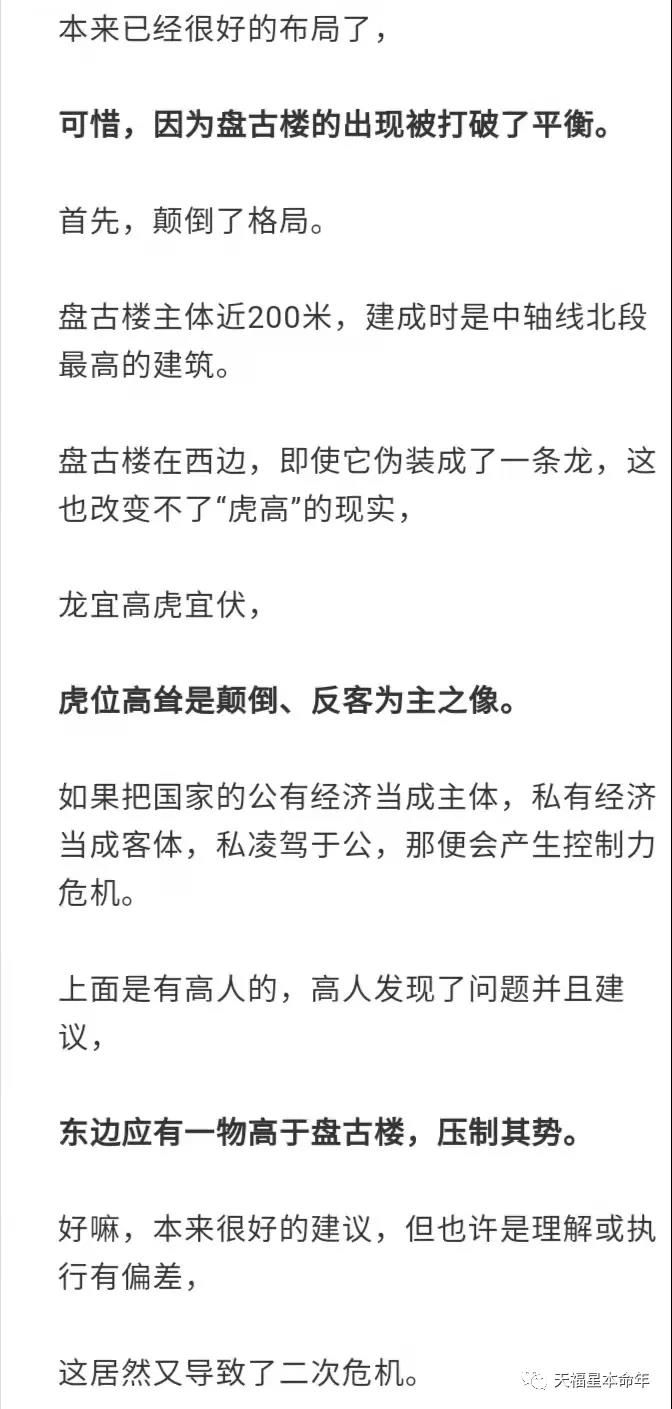 本来已经很好的布局了，

可惜，因为盘古楼的出现被打破了平衡。

首先，颠倒了格局。

盘古楼主体近200米，建成时是中轴线北段最高的建筑。

盘古楼在西边，即使它伪装成了一条龙，这也改变不了“虎高”的现实，

龙宜高虎宜伏，

虎位高耸是颠倒、反客为主之像。

如果把国家的公有经济当成主体，私有经济当成客体，私凌驾于公，那便会产生控制力危机。

上面是有高人的，高人发现了问题并且建议，

东边应有一物高于盘古楼，压制其势。

好嘛，本来很好的建议，但也许是理解或执行有偏差，

这居然又导致了二次危机。

天福星本命年